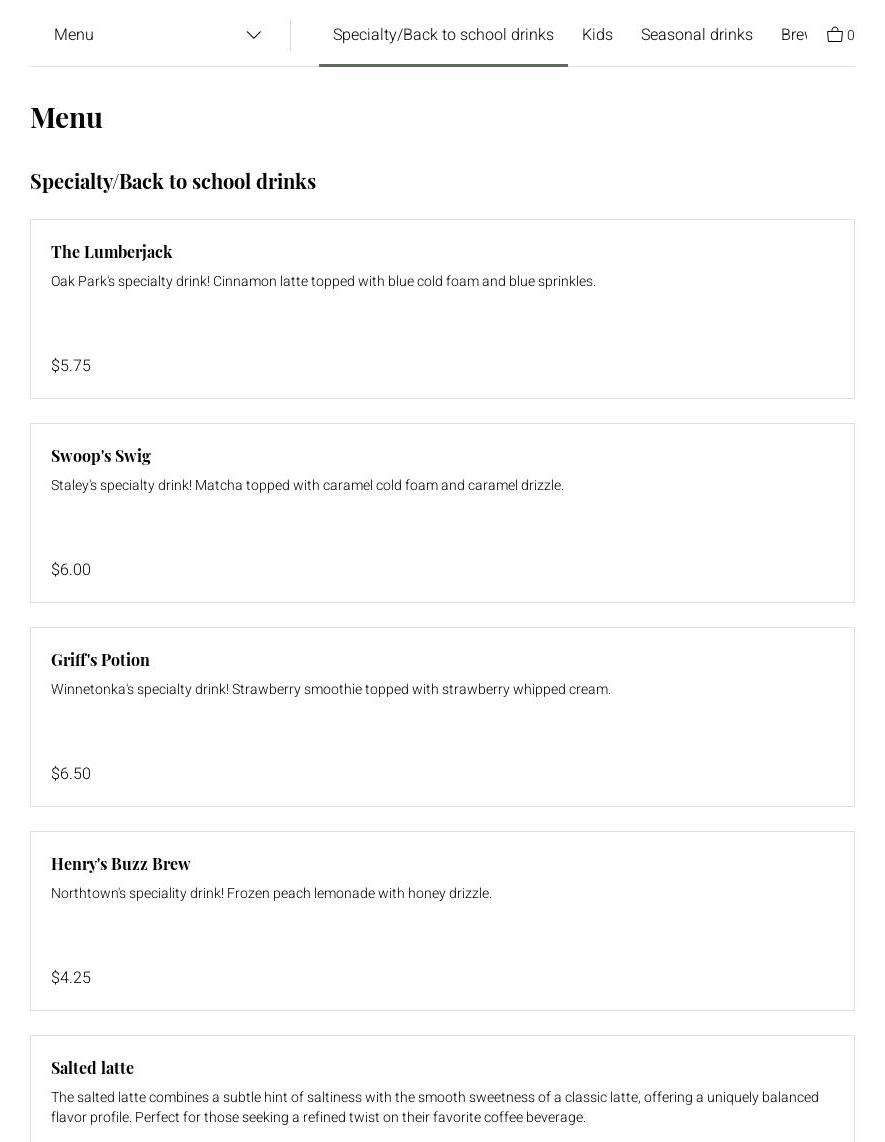 Menu

Specialty/Back to school drinks Kids Seasonal drinks Brev

0

Menu

Specialty/Back to school drinks

The Lumberjack

Oak Park's specialty drink! Cinnamon latte topped with blue cold foam and blue sprinkles.

$5.75

Swoop's Swig

Staley's specialty drink! Matcha topped with caramel cold foam and caramel drizzle.

$6.00

Griff's Potion

Winnetonka's specialty drink! Strawberry smoothie topped with strawberry whipped cream.

$6.50

Henry's Buzz Brew

Northtown's speciality drink! Frozen peach lemonade with honey drizzle.

$4.25

Salted latte

The salted latte combines a subtle hint of saltiness with the smooth sweetness of a classic latte, offering a uniquely balanced flavor profile. Perfect for those seeking a refined twist on their favorite coffee beverage.